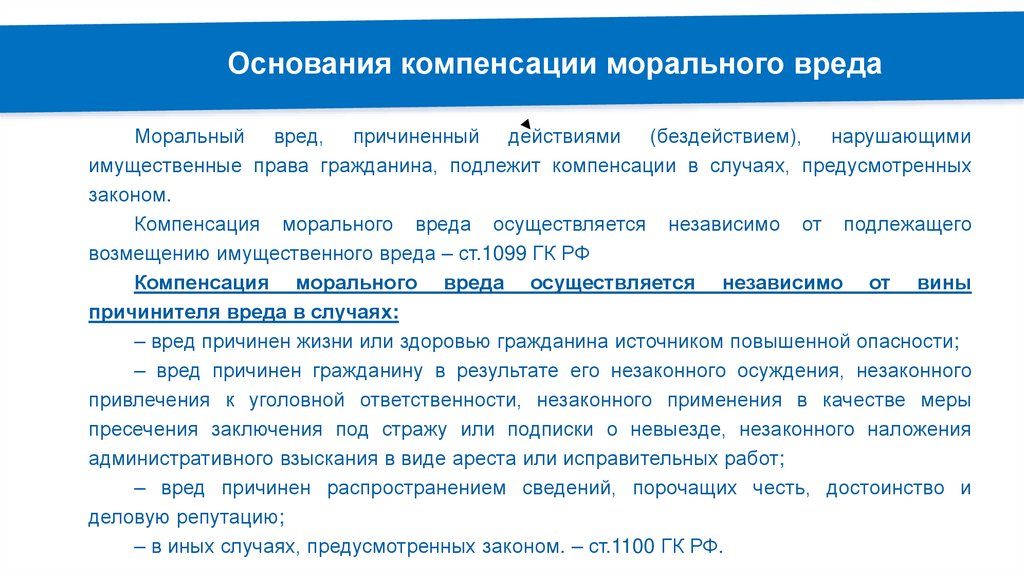 Основания компенсации морального вреда

Моральный вред, причиненный действиями (бездействием), нарушающими имущественные права гражданина, подлежит компенсации в случаях, предусмотренных законом.

Компенсация морального вреда осуществляется независимо от подлежащего возмещению имущественного вреда – ст.1099 ГК РФ

Компенсация морального вреда осуществляется независимо от вины причинителя вреда в случаях:

– вред причинен жизни или здоровью гражданина источником повышенной опасности;

– вред причинен гражданину в результате его незаконного осуждения, незаконного привлечения к уголовной ответственности, незаконного применения в качестве меры пресечения заключения под стражу или подписки о невыезде, незаконного наложения административного взыскания в виде ареста или исправительных работ;

– вред причинен распространением сведений, порочащих честь, достоинство и деловую репутацию;

– в иных случаях, предусмотренных законом. – ст.1100 ГК РФ.